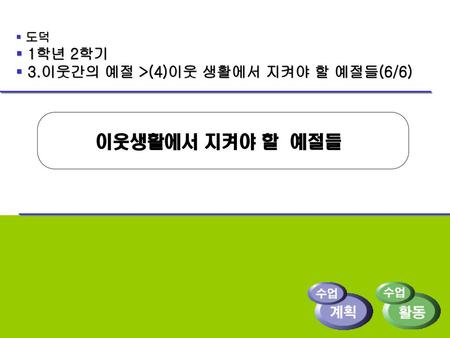 ▪ 도덕
▪ 1학년 2학기
▪ 3.이웃간의 예절 >(4)이웃 생활에서 지켜야 할 예절들(6/6)

이웃생활에서 지켜야 할 예절들

수업 계획

수업 활동